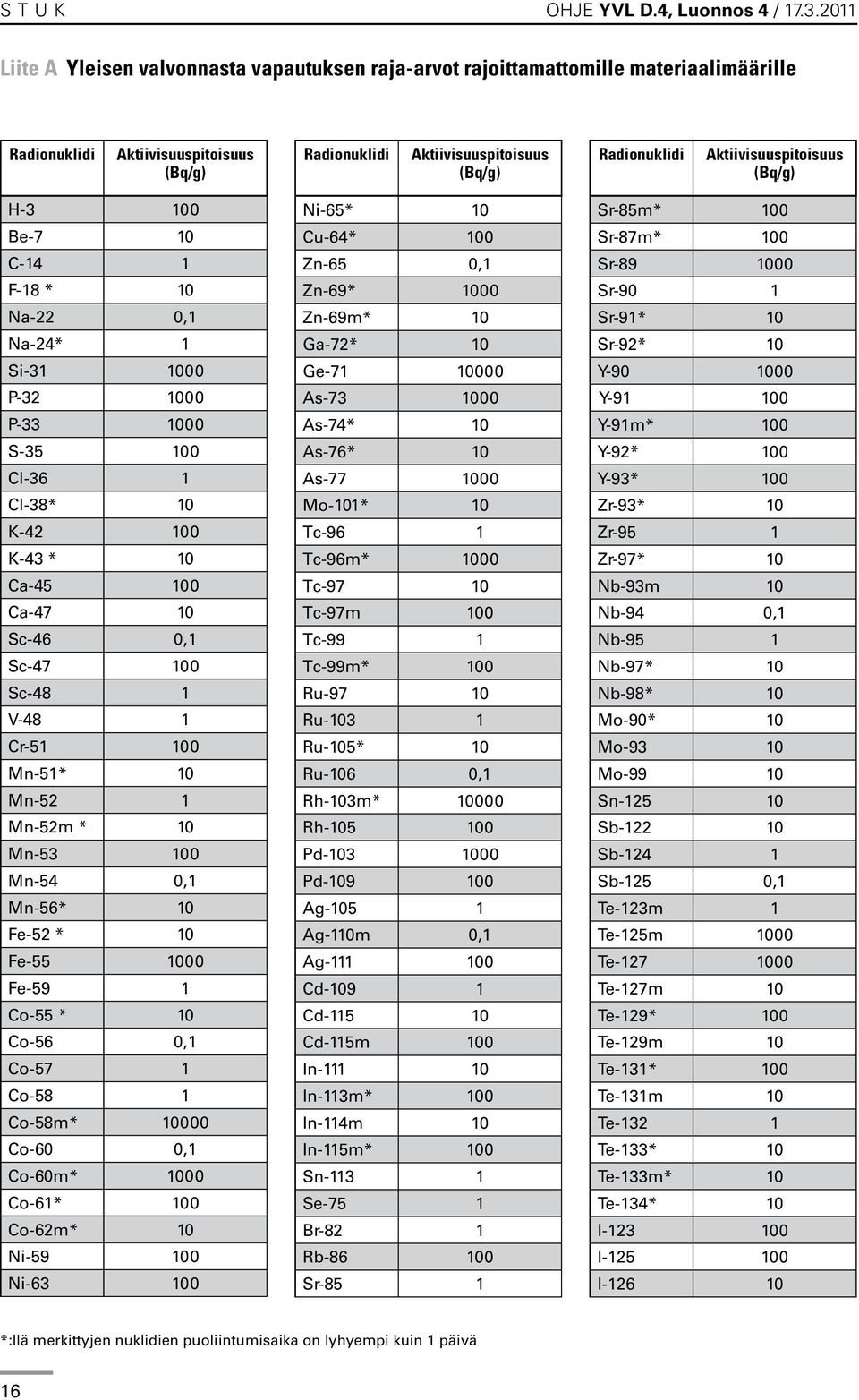 S T U K OHJE YVL D.4, Luonnos 4 / 17.3.2011

Liite A Yleisen valvonnasta vapautuksen raja-arvot rajoittamattomille materiaalimäärille

| Radionuklidi | Aktiivisuuspitoisuus (Bq/g) |
|---|---|
| H-3 | 100 |
| Be-7 | 10 |
| C-14 | 1 |
| F-18 * | 10 |
| Na-22 | 0,1 |
| Na-24* | 1 |
| Si-31 | 1000 |
| P-32 | 1000 |
| P-33 | 1000 |
| S-35 | 100 |
| Cl-36 | 1 |
| Cl-38* | 10 |
| K-42 | 100 |
| K-43 * | 10 |
| Ca-45 | 100 |
| Ca-47 | 10 |
| Sc-46 | 0,1 |
| Sc-47 | 100 |
| Sc-48 | 1 |
| V-48 | 1 |
| Cr-51 | 100 |
| Mn-51* | 10 |
| Mn-52 | 1 |
| Mn-52m * | 10 |
| Mn-53 | 100 |
| Mn-54 | 0,1 |
| Mn-56* | 10 |
| Fe-52 * | 10 |
| Fe-55 | 1000 |
| Fe-59 | 1 |
| Co-55 * | 10 |
| Co-56 | 0,1 |
| Co-57 | 1 |
| Co-58 | 1 |
| Co-58m* | 10000 |
| Co-60 | 0,1 |
| Co-60m* | 1000 |
| Co-61* | 100 |
| Co-62m* | 10 |
| Ni-59 | 100 |
| Ni-63 | 100 |

| Radionuklidi | Aktiivisuuspitoisuus (Bq/g) |
|---|---|
| Ni-65* | 10 |
| Cu-64* | 100 |
| Zn-65 | 0,1 |
| Zn-69* | 1000 |
| Zn-69m* | 10 |
| Ga-72* | 10 |
| Ge-71 | 10000 |
| As-73 | 1000 |
| As-74* | 10 |
| As-76* | 10 |
| As-77 | 1000 |
| Mo-101* | 10 |
| Tc-96 | 1 |
| Tc-96m* | 1000 |
| Tc-97 | 10 |
| Tc-97m | 100 |
| Tc-99 | 1 |
| Tc-99m* | 100 |
| Ru-97 | 10 |
| Ru-103 | 1 |
| Ru-105* | 10 |
| Ru-106 | 0,1 |
| Rh-103m* | 10000 |
| Rh-105 | 100 |
| Pd-103 | 1000 |
| Pd-109 | 100 |
| Ag-105 | 1 |
| Ag-110m | 0,1 |
| Ag-111 | 100 |
| Cd-109 | 1 |
| Cd-115 | 10 |
| Cd-115m | 100 |
| In-111 | 10 |
| In-113m* | 100 |
| In-114m | 10 |
| In-115m* | 100 |
| Sn-113 | 1 |
| Se-75 | 1 |
| Br-82 | 1 |
| Rb-86 | 100 |
| Sr-85 | 1 |

| Radionuklidi | Aktiivisuuspitoisuus (Bq/g) |
|---|---|
| Sr-85m* | 100 |
| Sr-87m* | 100 |
| Sr-89 | 1000 |
| Sr-90 | 1 |
| Sr-91* | 10 |
| Sr-92* | 10 |
| Y-90 | 1000 |
| Y-91 | 100 |
| Y-91m* | 100 |
| Y-92* | 100 |
| Y-93* | 100 |
| Zr-93* | 10 |
| Zr-95 | 1 |
| Zr-97* | 10 |
| Nb-93m | 10 |
| Nb-94 | 0,1 |
| Nb-95 | 1 |
| Nb-97* | 10 |
| Nb-98* | 10 |
| Mo-90* | 10 |
| Mo-93 | 10 |
| Mo-99 | 10 |
| Sn-125 | 10 |
| Sb-122 | 10 |
| Sb-124 | 1 |
| Sb-125 | 0,1 |
| Te-123m | 1 |
| Te-125m | 1000 |
| Te-127 | 1000 |
| Te-127m | 10 |
| Te-129* | 100 |
| Te-129m | 10 |
| Te-131* | 100 |
| Te-131m | 10 |
| Te-132 | 1 |
| Te-133* | 10 |
| Te-133m* | 10 |
| Te-134* | 10 |
| I-123 | 100 |
| I-125 | 100 |
| I-126 | 10 |

*:llä merkittyjen nuklidien puoliintumisaika on lyhyempi kuin 1 päivä

16